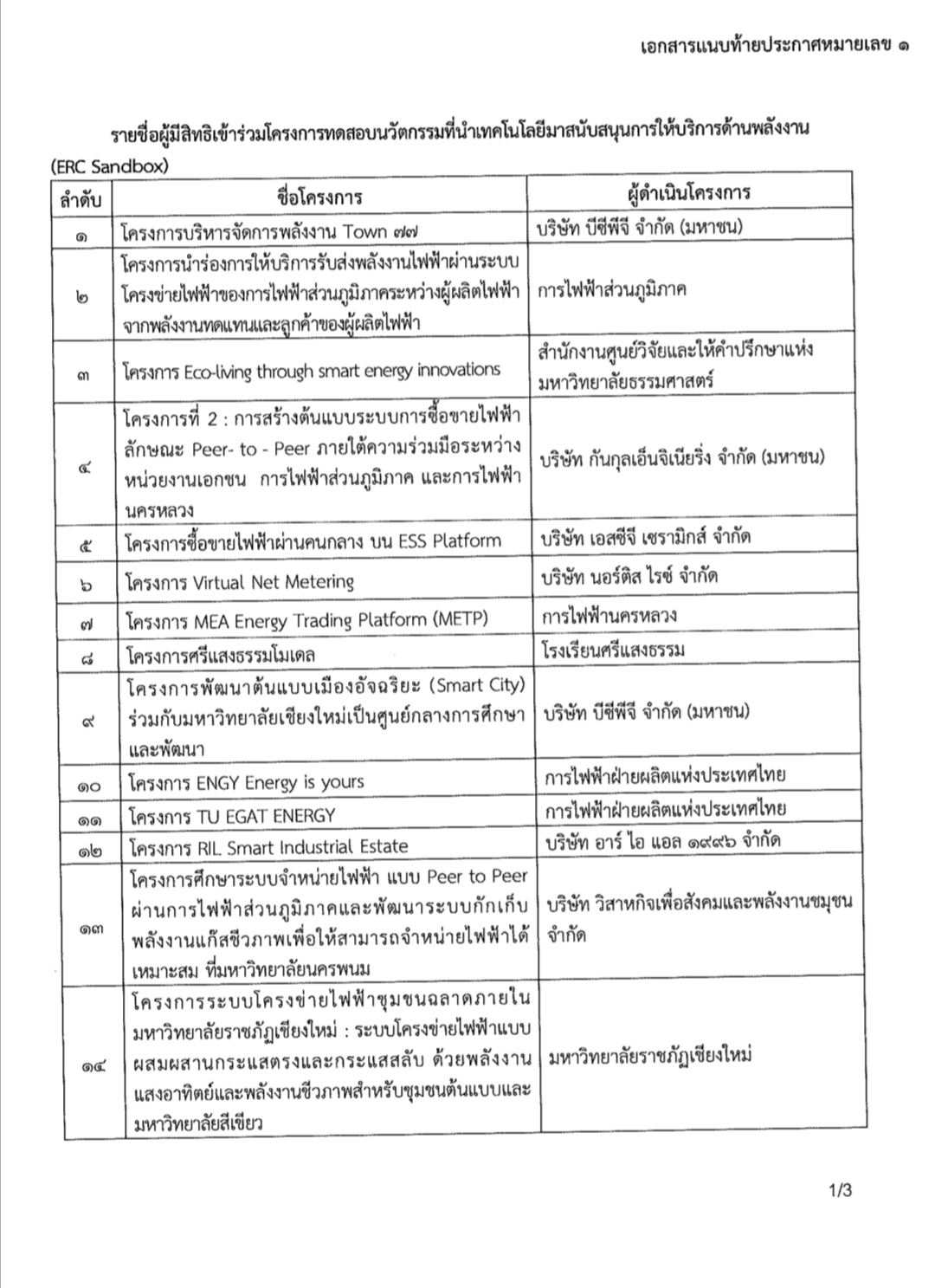 เอกสารแนบท้ายประกาศหมายเลข ๑

รายชื่อผู้มีสิทธิเข้าร่วมโครงการทดสอบนวัตกรรมที่นำเทคโนโลยีมาสนับสนุนการให้บริการด้านพลังงาน (ERC Sandbox)

| ลำดับ | ชื่อโครงการ | ผู้ดำเนินโครงการ |
|---|---|---|
| ๑ | โครงการบริหารจัดการพลังงาน Town ๗๗ | บริษัท บีซีพีจี จำกัด (มหาชน) |
| ๒ | โครงการนำร่องการให้บริการรับส่งพลังงานไฟฟ้าผ่านระบบโครงข่ายไฟฟ้าของการไฟฟ้าส่วนภูมิภาคระหว่างผู้ผลิตไฟฟ้าจากพลังงานทดแทนและลูกค้าของผู้ผลิตไฟฟ้า | การไฟฟ้าส่วนภูมิภาค |
| ๓ | โครงการ Eco-living through smart energy innovations | สำนักงานศูนย์วิจัยและให้คำปรึกษาแห่งมหาวิทยาลัยธรรมศาสตร์ |
| ๔ | โครงการที่ 2 : การสร้างต้นแบบระบบการซื้อขายไฟฟ้าลักษณะ Peer- to - Peer ภายใต้ความร่วมมือระหว่างหน่วยงานเอกชน การไฟฟ้าส่วนภูมิภาค และการไฟฟ้านครหลวง | บริษัท กันกุลเอ็นจิเนียริ่ง จำกัด (มหาชน) |
| ๕ | โครงการซื้อขายไฟฟ้าผ่านคนกลาง บน ESS Platform | บริษัท เอสซีจี เซรามิกส์ จำกัด |
| ๖ | โครงการ Virtual Net Metering | บริษัท นอร์ติส ไรซ์ จำกัด |
| ๗ | โครงการ MEA Energy Trading Platform (METP) | การไฟฟ้านครหลวง |
| ๘ | โครงการศรีแสงธรรมโมเดล | โรงเรียนศรีแสงธรรม |
| ๙ | โครงการพัฒนาต้นแบบเมืองอัจฉริยะ (Smart City) ร่วมกับมหาวิทยาลัยเชียงใหม่เป็นศูนย์กลางการศึกษาและพัฒนา | บริษัท บีซีพีจี จำกัด (มหาชน) |
| ๑๐ | โครงการ ENGY Energy is yours | การไฟฟ้าฝ่ายผลิตแห่งประเทศไทย |
| ๑๑ | โครงการ TU EGAT ENERGY | การไฟฟ้าฝ่ายผลิตแห่งประเทศไทย |
| ๑๒ | โครงการ RIL Smart Industrial Estate | บริษัท อาร์ ไอ แอล ๑๙๙๖ จำกัด |
| ๑๓ | โครงการศึกษาระบบจำหน่ายไฟฟ้า แบบ Peer to Peer ผ่านการไฟฟ้าส่วนภูมิภาคและพัฒนาระบบกักเก็บพลังงานแก๊สชีวภาพเพื่อให้สามารถจำหน่ายไฟฟ้าได้เหมาะสม ที่มหาวิทยาลัยนครพนม | บริษัท วิสาหกิจเพื่อสังคมและพลังงานชุมชน จำกัด |
| ๑๔ | โครงการระบบโครงข่ายไฟฟ้าชุมชนฉลาดภายในมหาวิทยาลัยราชภัฏเชียงใหม่ : ระบบโครงข่ายไฟฟ้าแบบผสมผสานกระแสตรงและกระแสสลับ ด้วยพลังงานแสงอาทิตย์และพลังงานชีวภาพสำหรับชุมชนต้นแบบและมหาวิทยาลัยสีเขียว | มหาวิทยาลัยราชภัฏเชียงใหม่ |

1/3